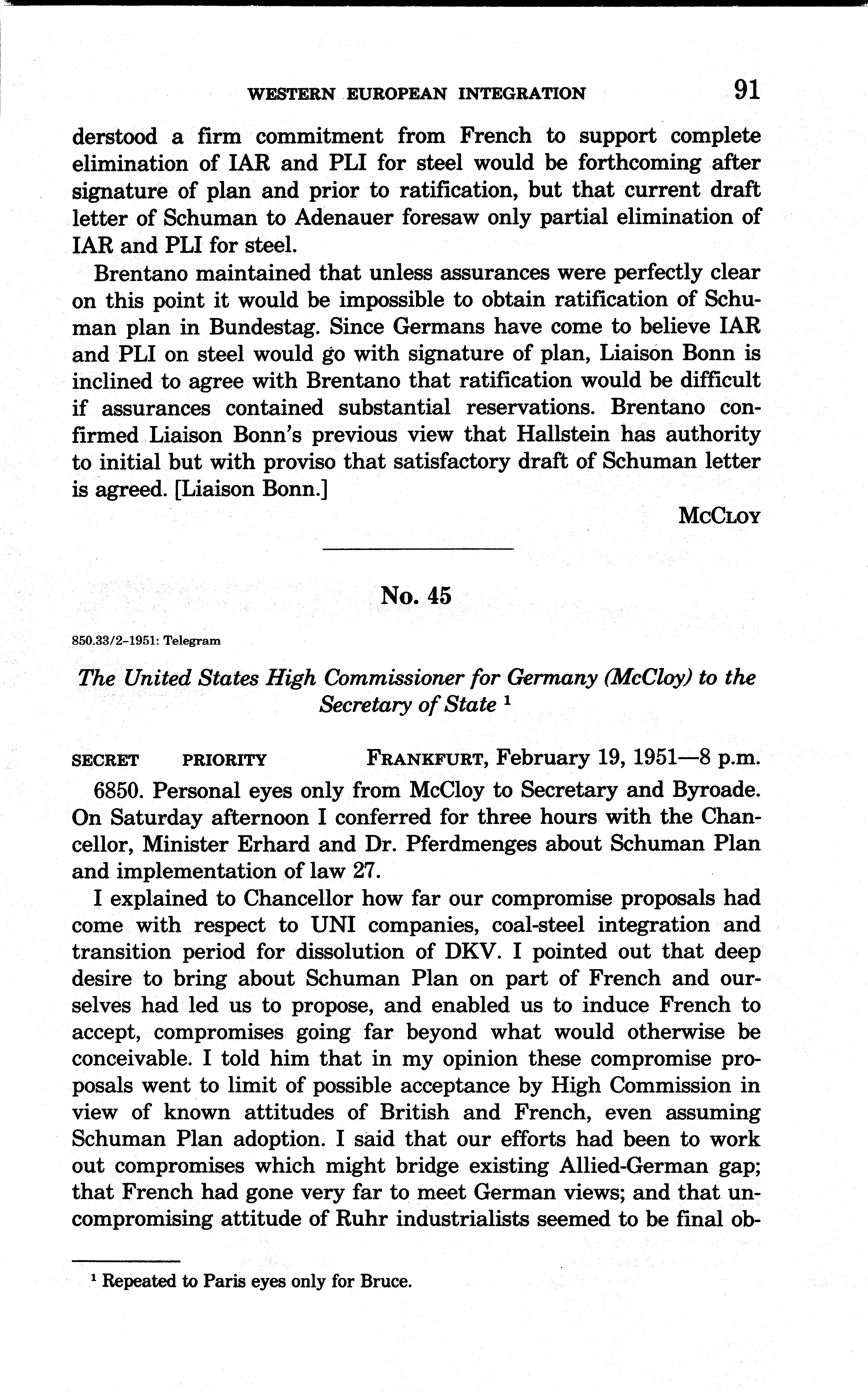 WESTERN EUROPEAN INTEGRATION 91

derstood a firm commitment from French to support complete elimination of IAR and PLI for steel would be forthcoming after signature of plan and prior to ratification, but that current draft letter of Schuman to Adenauer foresaw only partial elimination of IAR and PLI for steel.

Brentano maintained that unless assurances were perfectly clear on this point it would be impossible to obtain ratification of Schuman plan in Bundestag. Since Germans have come to believe IAR and PLI on steel would go with signature of plan, Liaison Bonn is inclined to agree with Brentano that ratification would be difficult if assurances contained substantial reservations. Brentano confirmed Liaison Bonn's previous view that Hallstein has authority to initial but with proviso that satisfactory draft of Schuman letter is agreed. [Liaison Bonn.]

McCloy

No. 45

850.33/2-1951: Telegram

The United States High Commissioner for Germany (McCloy) to the Secretary of State $^1$

SECRET PRIORITY FRANKFURT, February 19, 1951—8 p.m.

6850. Personal eyes only from McCloy to Secretary and Byroade. On Saturday afternoon I conferred for three hours with the Chancellor, Minister Erhard and Dr. Pferdmenges about Schuman Plan and implementation of law 27.

I explained to Chancellor how far our compromise proposals had come with respect to UNI companies, coal-steel integration and transition period for dissolution of DKV. I pointed out that deep desire to bring about Schuman Plan on part of French and ourselves had led us to propose, and enabled us to induce French to accept, compromises going far beyond what would otherwise be conceivable. I told him that in my opinion these compromise proposals went to limit of possible acceptance by High Commission in view of known attitudes of British and French, even assuming Schuman Plan adoption. I said that our efforts had been to work out compromises which might bridge existing Allied-German gap; that French had gone very far to meet German views; and that uncompromising attitude of Ruhr industrialists seemed to be final ob-

$^1$ Repeated to Paris eyes only for Bruce.